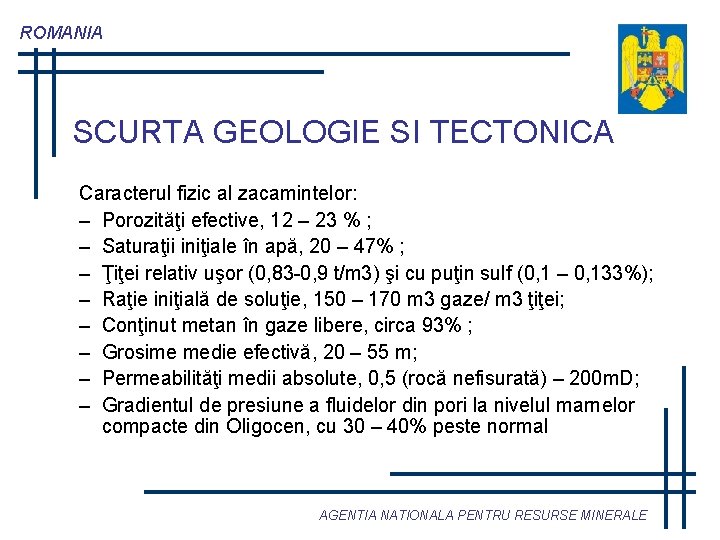 ROMANIA

SCURTA GEOLOGIE SI TECTONICA

Caracterul fizic al zacamintelor:
– Porozităţi efective, 12 – 23 % ;
– Saturaţii iniţiale în apă, 20 – 47% ;
– Ţiţei relativ uşor (0,83-0,9 t/m3) şi cu puţin sulf (0,1 – 0,133%);
– Raţie iniţială de soluţie, 150 – 170 m3 gaze/ m3 ţiţei;
– Conţinut metan în gaze libere, circa 93% ;
– Grosime medie efectivă, 20 – 55 m;
– Permeabilităţi medii absolute, 0,5 (rocă nefisurată) – 200mD;
– Gradientul de presiune a fluidelor din pori la nivelul marnelor compacte din Oligocen, cu 30 – 40% peste normal

AGENTIA NATIONALA PENTRU RESURSE MINERALE